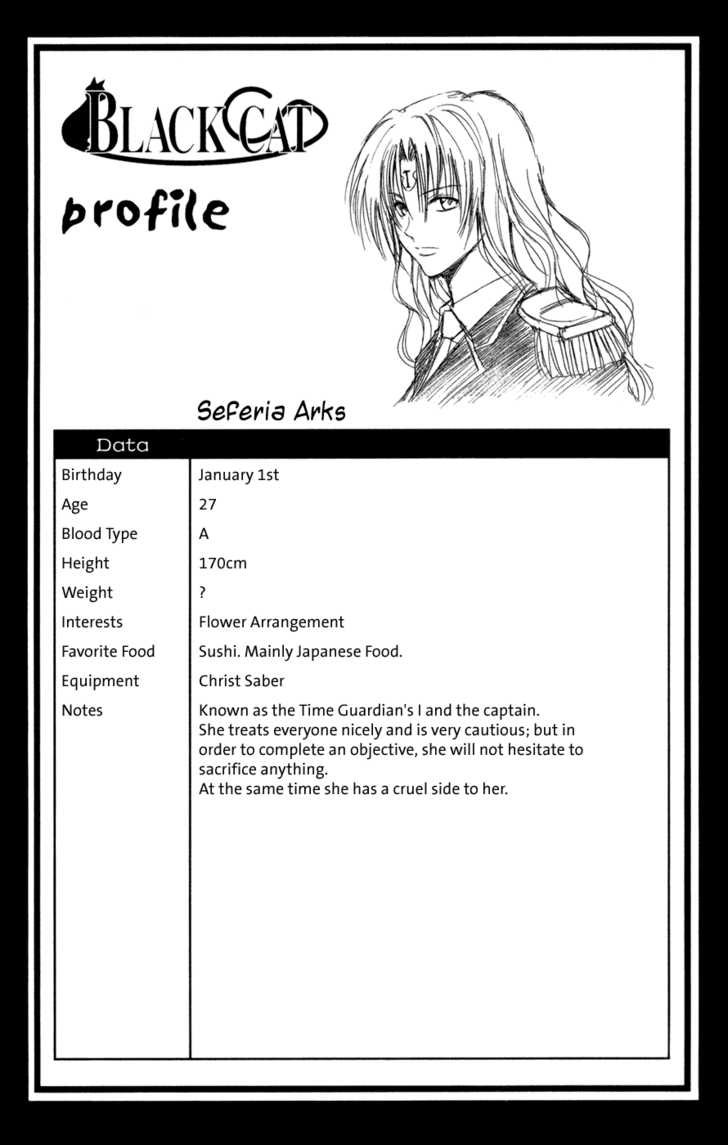 BLACK CAT

profile

Seferia Arks

| Data | |
|---|---|
| Birthday | January 1st |
| Age | 27 |
| Blood Type | A |
| Height | 170cm |
| Weight | ? |
| Interests | Flower Arrangement |
| Favorite Food | Sushi. Mainly Japanese Food. |
| Equipment | Christ Saber |
| Notes | Known as the Time Guardian's I and the captain. She treats everyone nicely and is very cautious; but in order to complete an objective, she will not hesitate to sacrifice anything. At the same time she has a cruel side to her. |